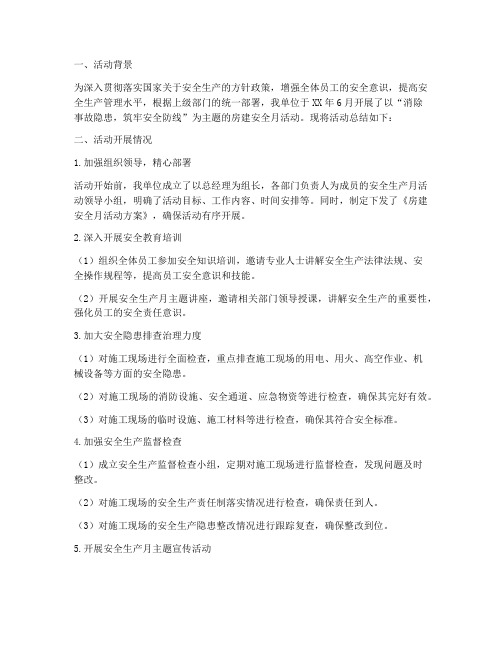 一、活动背景

为深入贯彻落实国家关于安全生产的方针政策，增强全体员工的安全意识，提高安全生产管理水平，根据上级部门的统一部署，我单位于XX年6月开展了以“消除事故隐患，筑牢安全防线”为主题的房建安全月活动。现将活动总结如下：

二、活动开展情况

1.加强组织领导，精心部署

活动开始前，我单位成立了以总经理为组长，各部门负责人为成员的安全生产月活动领导小组，明确了活动目标、工作内容、时间安排等。同时，制定下发了《房建安全月活动方案》，确保活动有序开展。

2.深入开展安全教育培训

（1）组织全体员工参加安全知识培训，邀请专业人士讲解安全生产法律法规、安全操作规程等，提高员工安全意识和技能。

（2）开展安全生产月主题讲座，邀请相关部门领导授课，讲解安全生产的重要性，强化员工的安全责任意识。

3.加大安全隐患排查治理力度

（1）对施工现场进行全面检查，重点排查施工现场的用电、用火、高空作业、机械设备等方面的安全隐患。

（2）对施工现场的消防设施、安全通道、应急物资等进行检查，确保其完好有效。

（3）对施工现场的临时设施、施工材料等进行检查，确保其符合安全标准。

4.加强安全生产监督检查

（1）成立安全生产监督检查小组，定期对施工现场进行监督检查，发现问题及时整改。

（2）对施工现场的安全生产责任制落实情况进行检查，确保责任到人。

（3）对施工现场的安全生产隐患整改情况进行跟踪复查，确保整改到位。

5.开展安全生产月主题宣传活动